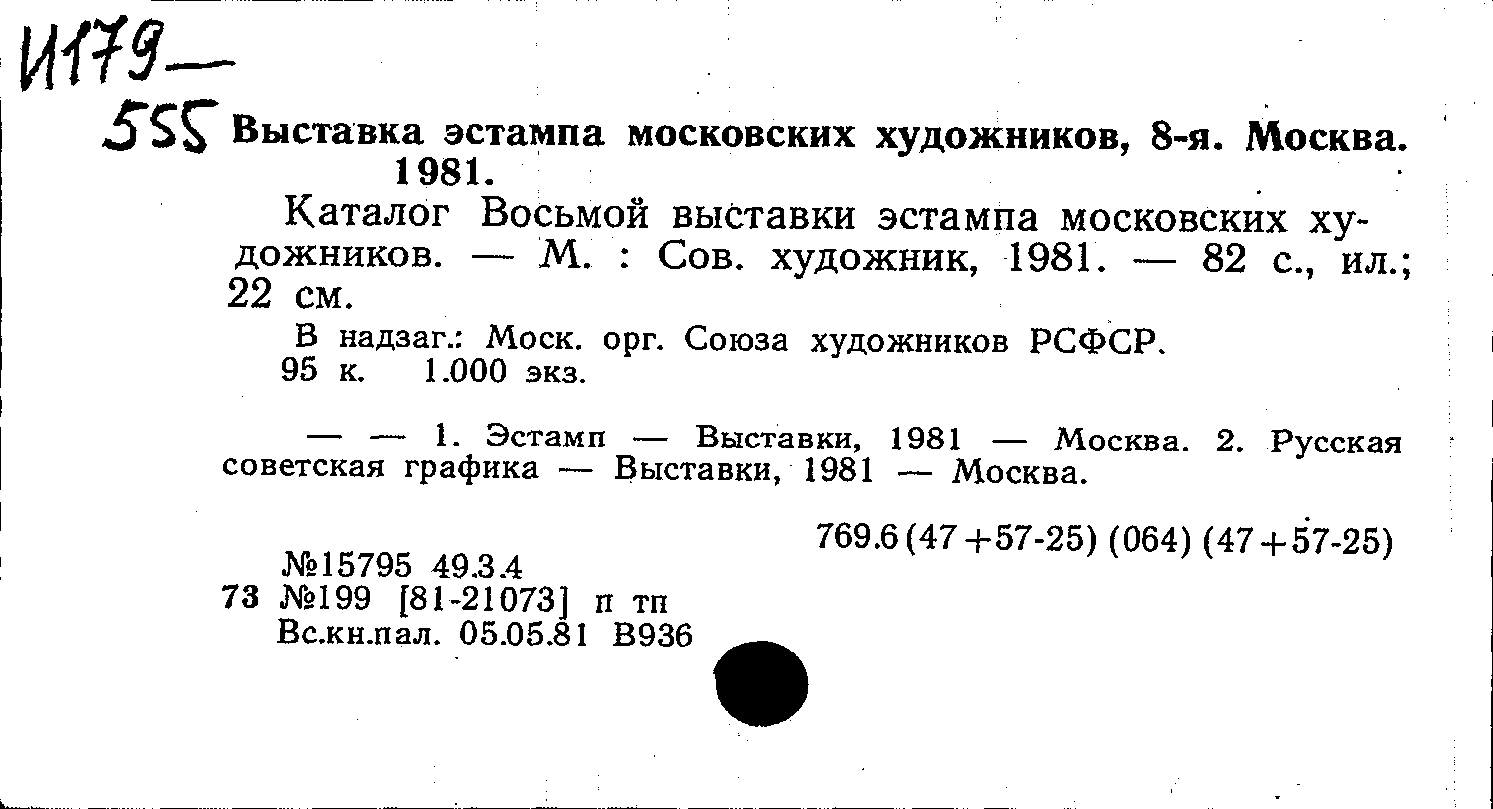 И179—
555 Выставка эстампа московских художников, 8-я. Москва. 1981.

Каталог Восьмой выставки эстампа московских художников. — М. : Сов. художник, 1981. — 82 с., ил.; 22 см.

В надзаг.: Моск. орг. Союза художников РСФСР.
95 к. 1.000 экз.

— — 1. Эстамп — Выставки, 1981 — Москва. 2. Русская советская графика — Выставки, 1981 — Москва.

769.6 (47+57-25) (064) (47+57-25)

№15795 49.3.4
73 №199 [81-21073] п тп
Вс.кн.пал. 05.05.81 В936